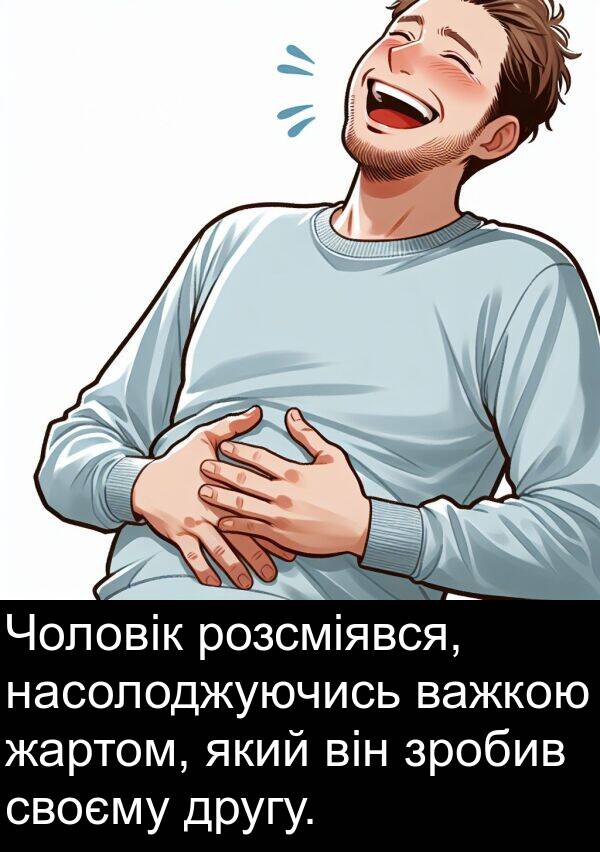 Чоловік розсміявся, насолоджуючись важкою жартом, який він зробив своєму другу.